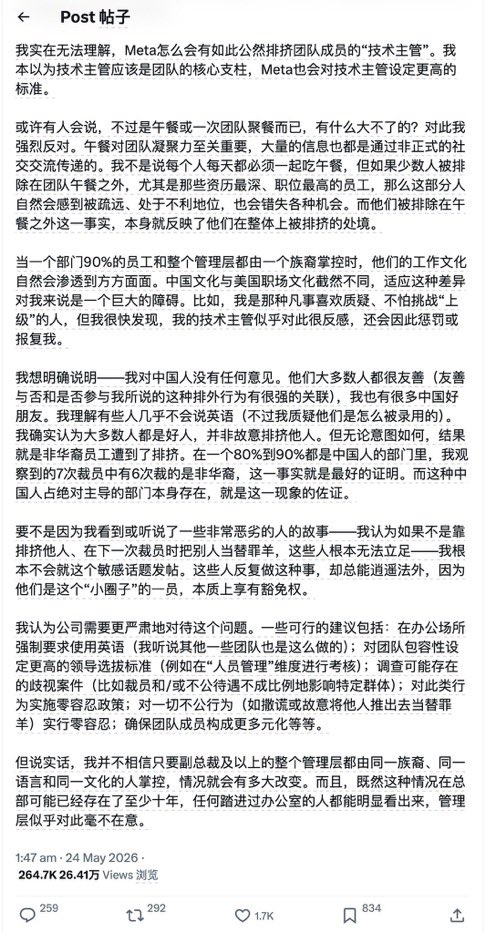 ←　Post 帖子

我实在无法理解，Meta怎么会有如此公然排挤团队成员的“技术主管”。我本以为技术主管应该是团队的核心支柱，Meta也会对技术主管设定更高的标准。

或许有人会说，不过是午餐或一次团队聚餐而已，有什么大不了的？对此我强烈反对。午餐对团队凝聚力至关重要，大量的信息也都是通过非正式的社交交流传递的。我不是说每个人每天都必须一起吃午餐，但如果少数人被排除在团队午餐之外，尤其是那些资历最深、职位最高的员工，那么这部分人自然会感到被疏远、处于不利地位，也会错失各种机会。而他们被排除在午餐之外这一事实，本身就反映了他们在整体上被排挤的处境。

当一个部门90%的员工和整个管理层都由一个族裔掌控时，他们的工作文化自然会渗透到方方面面。中国文化与美国职场文化截然不同，适应这种差异对我来说是一个巨大的障碍。比如，我是那种凡事喜欢质疑、不怕挑战“上级”的人，但我很快发现，我的技术主管似乎对此很反感，还会因此惩罚或报复我。

我想明确说明——我对中国人没有任何意见。他们大多数人都很友善（友善与否和是否参与我所说的这种排外行为有很强的关联），我也有很多中国好朋友。我理解有些人几乎不会说英语（不过我质疑他们是怎么被录用的）。我确实认为大多数人都是好人，并非故意排挤他人。但无论意图如何，结果就是非华裔员工遭到了排挤。在一个80%到90%都是中国人的部门里，我观察到的7次裁员中有6次裁的是非华裔，这一事实就是最好的证明。而这种中国人占绝对主导的部门本身存在，就是这一现象的佐证。

要不是因为我看到或听说了一些非常恶劣的人的故事——我认为如果不是靠排挤他人、在下一次裁员时把别人当替罪羊，这些人根本无法立足——我根本不会就这个敏感话题发帖。这些人反复做这种事，却总能逍遥法外，因为他们是这个“小圈子”的一员，本质上享有豁免权。

我认为公司需要更严肃地对待这个问题。一些可行的建议包括：在办公场所强制要求使用英语（我听说其他一些团队也是这么做的）；对团队包容性设定更高的领导选拔标准（例如在“人员管理”维度进行考核）；调查可能存在的歧视案件（比如裁员和/或不公待遇不成比例地影响特定群体）；对此类行为实施零容忍政策；对一切不公行为（如撒谎或故意将他人推出去当替罪羊）实行零容忍；确保团队成员构成更多元化等等。

但说实话，我并不相信只要副总裁及以上的整个管理层都由同一族裔、同一语言和同一文化的人掌控，情况就会有多大改变。而且，既然这种情况在总部可能已经存在了至少十年，任何踏进过办公室的人都能明显看出来，管理层似乎对此毫不在意。

1:47 am · 24 May 2026 · 264.7K 26.41万 Views 浏览

259　292　1.7K　834